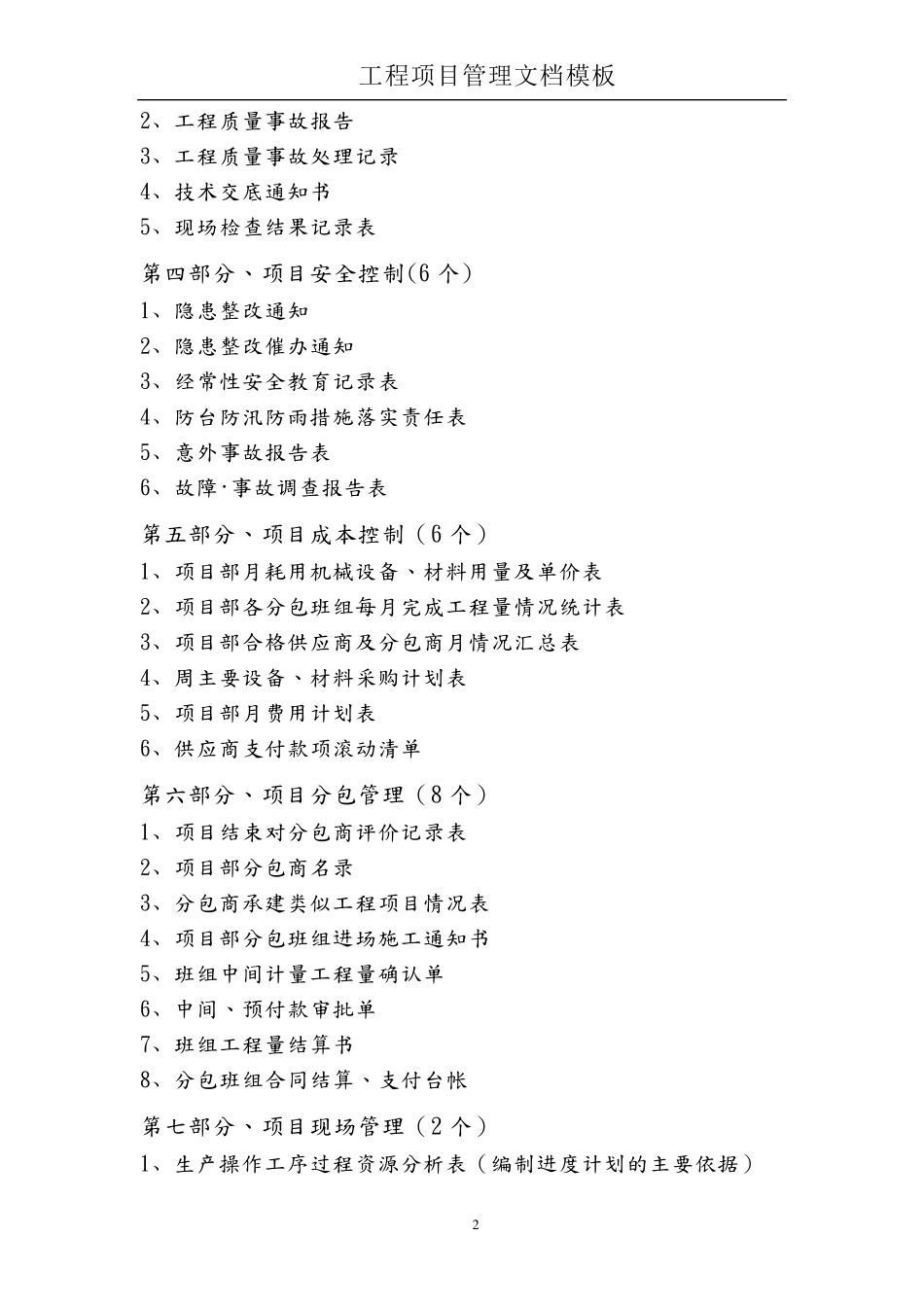 工程项目管理文档模板

2、工程质量事故报告
3、工程质量事故处理记录
4、技术交底通知书
5、现场检查结果记录表

第四部分、项目安全控制(6 个)
1、隐患整改通知
2、隐患整改催办通知
3、经常性安全教育记录表
4、防台防汛防雨措施落实责任表
5、意外事故报告表
6、故障·事故调查报告表

第五部分、项目成本控制（6 个）
1、项目部月耗用机械设备、材料用量及单价表
2、项目部各分包班组每月完成工程量情况统计表
3、项目部合格供应商及分包商月情况汇总表
4、周主要设备、材料采购计划表
5、项目部月费用计划表
6、供应商支付款项滚动清单

第六部分、项目分包管理（8 个）
1、项目结束对分包商评价记录表
2、项目部分包商名录
3、分包商承建类似工程项目情况表
4、项目部分包班组进场施工通知书
5、班组中间计量工程量确认单
6、中间、预付款审批单
7、班组工程量结算书
8、分包班组合同结算、支付台帐

第七部分、项目现场管理（2 个）
1、生产操作工序过程资源分析表（编制进度计划的主要依据）

2